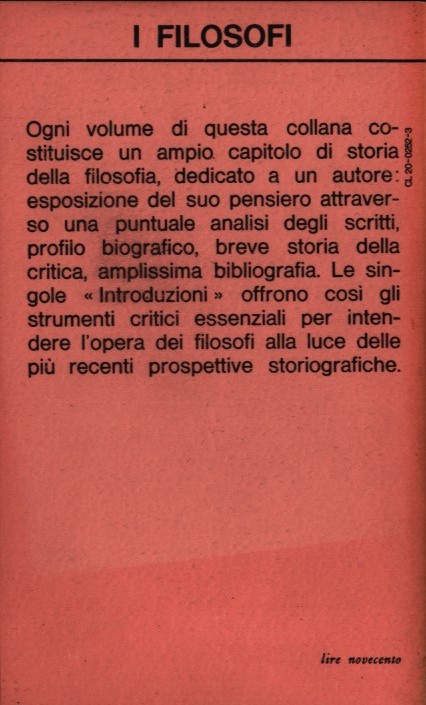 I FILOSOFI

Ogni volume di questa collana costituisce un ampio capitolo di storia della filosofia, dedicato a un autore: esposizione del suo pensiero attraverso una puntuale analisi degli scritti, profilo biografico, breve storia della critica, amplissima bibliografia. Le singole « Introduzioni » offrono così gli strumenti critici essenziali per intendere l'opera dei filosofi alla luce delle più recenti prospettive storiografiche.

CL 20-0262-3

lire novecento